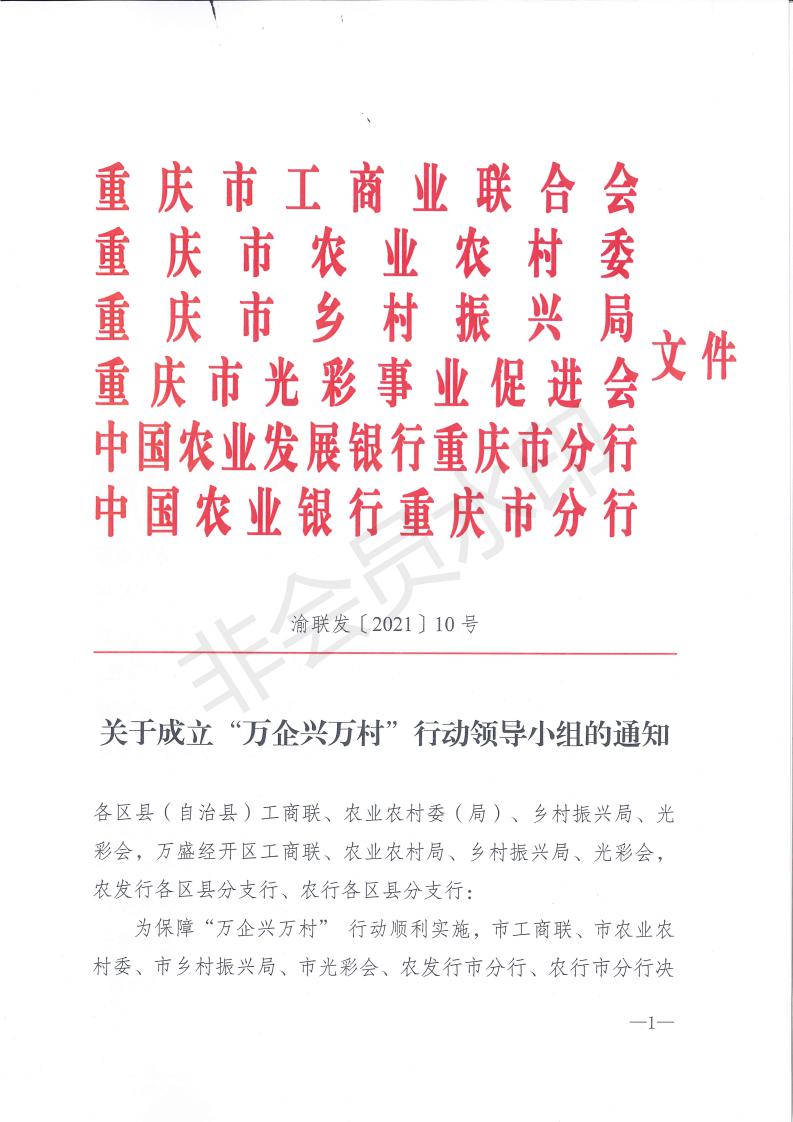 重庆市工商业联合会
重庆市农业农村委
重庆市乡村振兴局
重庆市光彩事业促进会
中国农业发展银行重庆市分行
中国农业银行重庆市分行
文件

非会员水印

渝联发〔2021〕10号

关于成立“万企兴万村”行动领导小组的通知

各区县（自治县）工商联、农业农村委（局）、乡村振兴局、光彩会，万盛经开区工商联、农业农村局、乡村振兴局、光彩会，农发行各区县分支行、农行各区县分支行：

为保障“万企兴万村” 行动顺利实施，市工商联、市农业农村委、市乡村振兴局、市光彩会、农发行市分行、农行市分行决

—1—